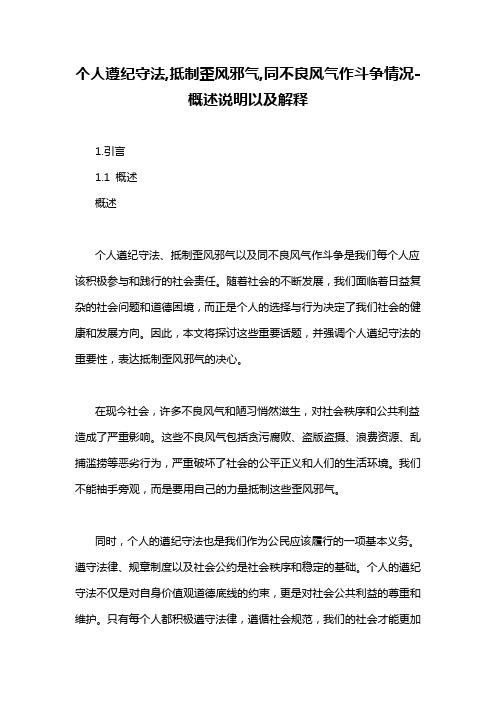 个人遵纪守法,抵制歪风邪气,同不良风气作斗争情况-概述说明以及解释

1.引言

1.1 概述

概述

个人遵纪守法、抵制歪风邪气以及同不良风气作斗争是我们每个人应该积极参与和践行的社会责任。随着社会的不断发展，我们面临着日益复杂的社会问题和道德困境，而正是个人的选择与行为决定了我们社会的健康和发展方向。因此，本文将探讨这些重要话题，并强调个人遵纪守法的重要性，表达抵制歪风邪气的决心。

在现今社会，许多不良风气和陋习悄然滋生，对社会秩序和公共利益造成了严重影响。这些不良风气包括贪污腐败、盗版盗摄、浪费资源、乱捕滥捞等恶劣行为，严重破坏了社会的公平正义和人们的生活环境。我们不能袖手旁观，而是要用自己的力量抵制这些歪风邪气。

同时，个人的遵纪守法也是我们作为公民应该履行的一项基本义务。遵守法律、规章制度以及社会公约是社会秩序和稳定的基础。个人的遵纪守法不仅是对自身价值观道德底线的约束，更是对社会公共利益的尊重和维护。只有每个人都积极遵守法律，遵循社会规范，我们的社会才能更加